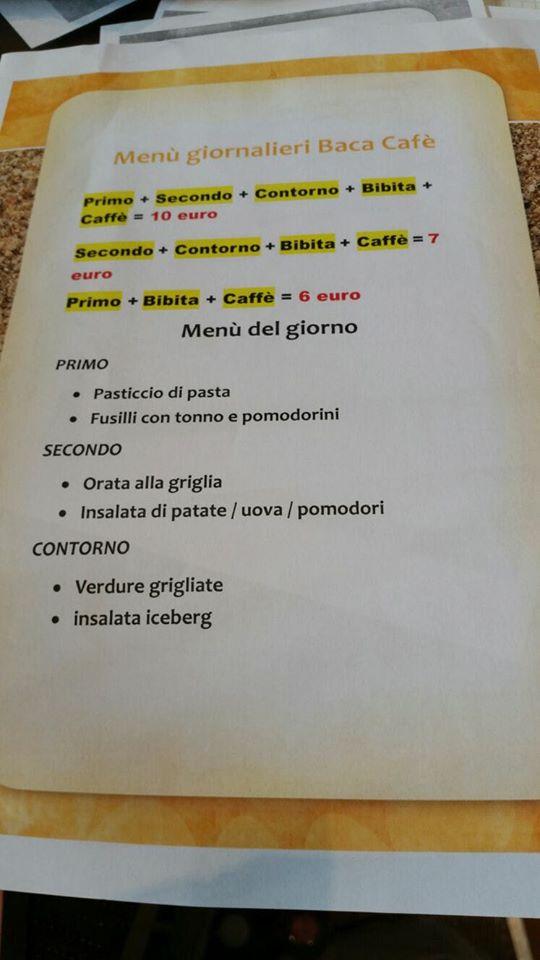 Menù giornalieri Baca Cafè

Primo + Secondo + Contorno + Bibita + Caffè = 10 euro

Secondo + Contorno + Bibita + Caffè = 7 euro

Primo + Bibita + Caffè = 6 euro

Menù del giorno

PRIMO

• Pasticcio di pasta
• Fusilli con tonno e pomodorini

SECONDO

• Orata alla griglia
• Insalata di patate / uova / pomodori

CONTORNO

• Verdure grigliate
• insalata iceberg